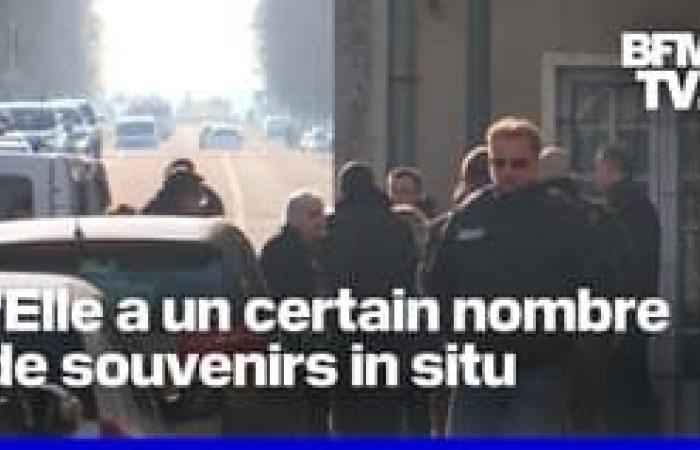 BFM TV

"Elle a un certain nombre de souvenirs in situ